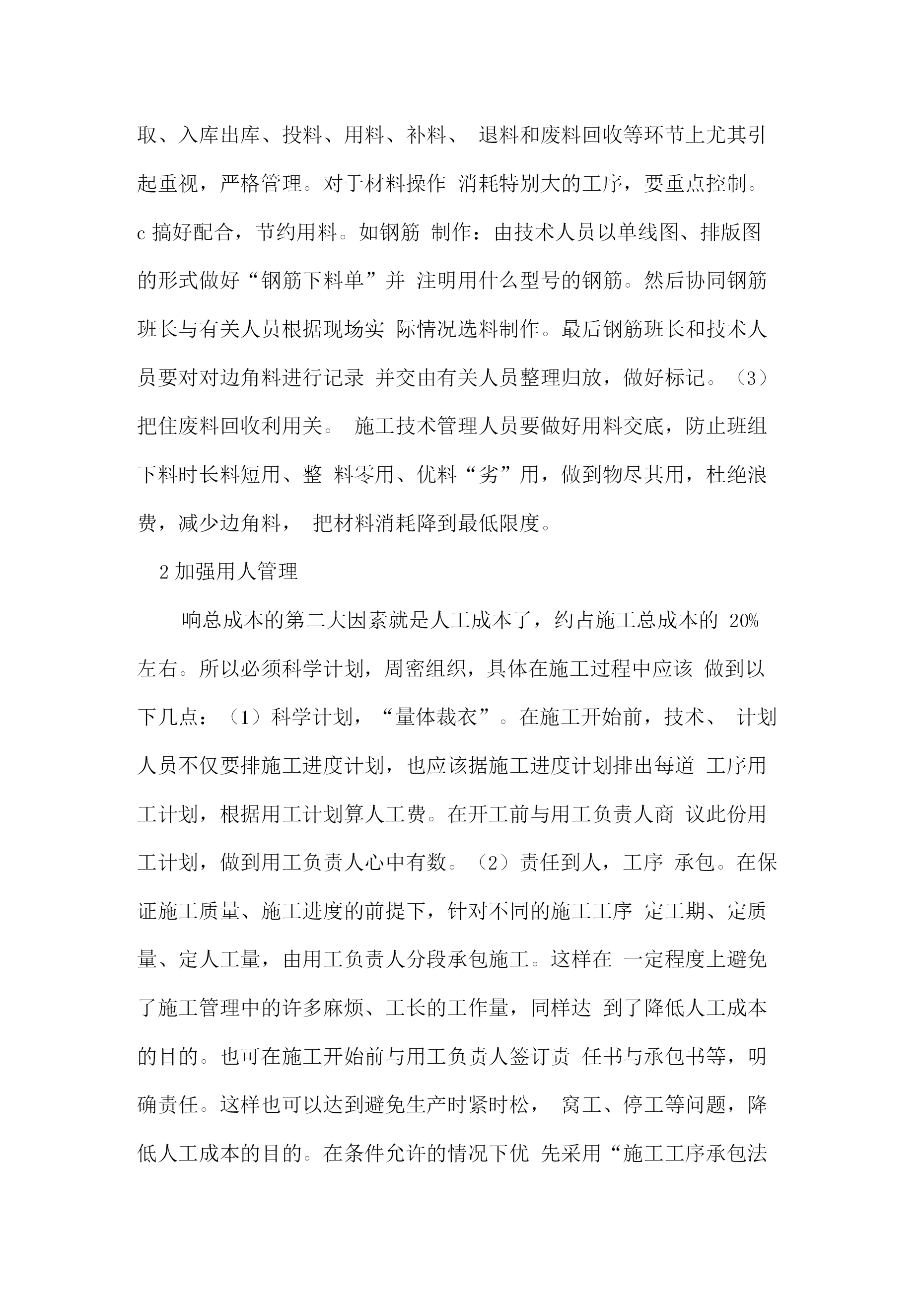 取、入库出库、投料、用料、补料、 退料和废料回收等环节上尤其引起重视，严格管理。对于材料操作 消耗特别大的工序，要重点控制。c 搞好配合，节约用料。如钢筋 制作：由技术人员以单线图、排版图的形式做好“钢筋下料单”并 注明用什么型号的钢筋。然后协同钢筋班长与有关人员根据现场实 际情况选料制作。最后钢筋班长和技术人员要对对边角料进行记录 并交由有关人员整理归放，做好标记。（3）把住废料回收利用关。 施工技术管理人员要做好用料交底，防止班组下料时长料短用、整 料零用、优料“劣”用，做到物尽其用，杜绝浪费，减少边角料， 把材料消耗降到最低限度。

2 加强用人管理

响总成本的第二大因素就是人工成本了，约占施工总成本的 20%左右。所以必须科学计划，周密组织，具体在施工过程中应该 做到以下几点：（1）科学计划，“量体裁衣”。在施工开始前，技术、 计划人员不仅要排施工进度计划，也应该据施工进度计划排出每道 工序用工计划，根据用工计划算人工费。在开工前与用工负责人商 议此份用工计划，做到用工负责人心中有数。（2）责任到人，工序 承包。在保证施工质量、施工进度的前提下，针对不同的施工工序 定工期、定质量、定人工量，由用工负责人分段承包施工。这样在 一定程度上避免了施工管理中的许多麻烦、工长的工作量，同样达 到了降低人工成本的目的。也可在施工开始前与用工负责人签订责 任书与承包书等，明确责任。这样也可以达到避免生产时紧时松， 窝工、停工等问题，降低人工成本的目的。在条件允许的情况下优 先采用“施工工序承包法